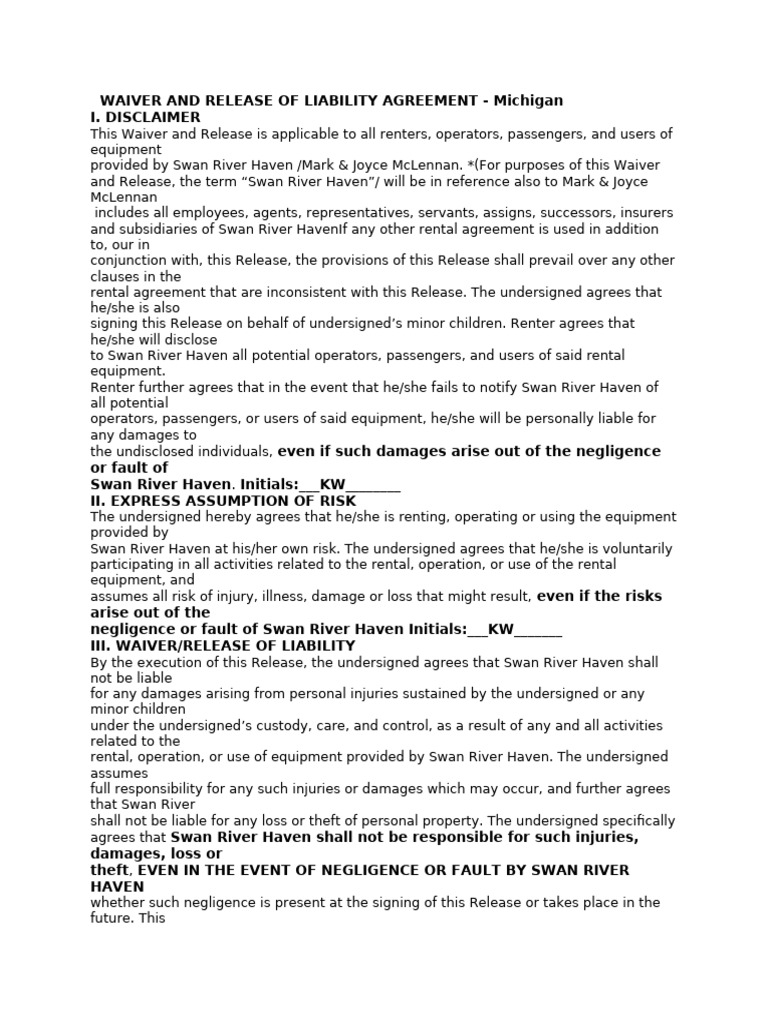 WAIVER AND RELEASE OF LIABILITY AGREEMENT - Michigan
I. DISCLAIMER
This Waiver and Release is applicable to all renters, operators, passengers, and users of equipment provided by Swan River Haven /Mark & Joyce McLennan. *(For purposes of this Waiver and Release, the term “Swan River Haven”/ will be in reference also to Mark & Joyce McLennan includes all employees, agents, representatives, servants, assigns, successors, insurers and subsidiaries of Swan River HavenIf any other rental agreement is used in addition to, our in conjunction with, this Release, the provisions of this Release shall prevail over any other clauses in the rental agreement that are inconsistent with this Release. The undersigned agrees that he/she is also signing this Release on behalf of undersigned’s minor children. Renter agrees that he/she will disclose to Swan River Haven all potential operators, passengers, and users of said rental equipment.
Renter further agrees that in the event that he/she fails to notify Swan River Haven of all potential operators, passengers, or users of said equipment, he/she will be personally liable for any damages to the undisclosed individuals, even if such damages arise out of the negligence or fault of Swan River Haven. Initials:___KW________
II. EXPRESS ASSUMPTION OF RISK
The undersigned hereby agrees that he/she is renting, operating or using the equipment provided by Swan River Haven at his/her own risk. The undersigned agrees that he/she is voluntarily participating in all activities related to the rental, operation, or use of the rental equipment, and assumes all risk of injury, illness, damage or loss that might result, even if the risks arise out of the negligence or fault of Swan River Haven Initials:___KW_______
III. WAIVER/RELEASE OF LIABILITY
By the execution of this Release, the undersigned agrees that Swan River Haven shall not be liable for any damages arising from personal injuries sustained by the undersigned or any minor children under the undersigned’s custody, care, and control, as a result of any and all activities related to the rental, operation, or use of equipment provided by Swan River Haven. The undersigned assumes full responsibility for any such injuries or damages which may occur, and further agrees that Swan River shall not be liable for any loss or theft of personal property. The undersigned specifically agrees that Swan River Haven shall not be responsible for such injuries, damages, loss or theft, EVEN IN THE EVENT OF NEGLIGENCE OR FAULT BY SWAN RIVER HAVEN whether such negligence is present at the signing of this Release or takes place in the future. This